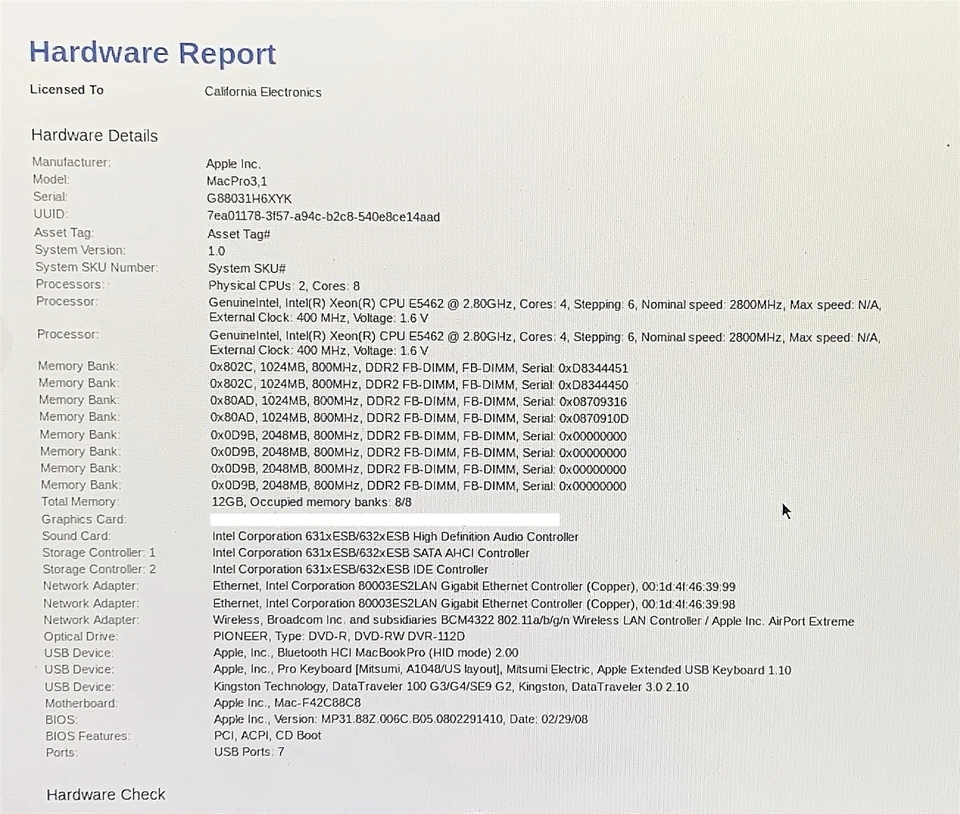 Hardware Report

Licensed To California Electronics

Hardware Details

| | |
|---|---|
| Manufacturer: | Apple Inc. |
| Model: | MacPro3,1 |
| Serial: | G88031H6XYK |
| UUID: | 7ea01178-3f57-a94c-b2c8-540e8ce14aad |
| Asset Tag: | Asset Tag# |
| System Version: | 1.0 |
| System SKU Number: | System SKU# |
| Processors: | Physical CPUs: 2, Cores: 8 |
| Processor: | GenuineIntel, Intel(R) Xeon(R) CPU E5462 @ 2.80GHz, Cores: 4, Stepping: 6, Nominal speed: 2800MHz, Max speed: N/A, External Clock: 400 MHz, Voltage: 1.6 V |
| Processor: | GenuineIntel, Intel(R) Xeon(R) CPU E5462 @ 2.80GHz, Cores: 4, Stepping: 6, Nominal speed: 2800MHz, Max speed: N/A, External Clock: 400 MHz, Voltage: 1.6 V |
| Memory Bank: | 0x802C, 1024MB, 800MHz, DDR2 FB-DIMM, FB-DIMM, Serial: 0xD8344451 |
| Memory Bank: | 0x802C, 1024MB, 800MHz, DDR2 FB-DIMM, FB-DIMM, Serial: 0xD8344450 |
| Memory Bank: | 0x80AD, 1024MB, 800MHz, DDR2 FB-DIMM, FB-DIMM, Serial: 0x08709316 |
| Memory Bank: | 0x80AD, 1024MB, 800MHz, DDR2 FB-DIMM, FB-DIMM, Serial: 0x0870910D |
| Memory Bank: | 0x0D9B, 2048MB, 800MHz, DDR2 FB-DIMM, FB-DIMM, Serial: 0x00000000 |
| Memory Bank: | 0x0D9B, 2048MB, 800MHz, DDR2 FB-DIMM, FB-DIMM, Serial: 0x00000000 |
| Memory Bank: | 0x0D9B, 2048MB, 800MHz, DDR2 FB-DIMM, FB-DIMM, Serial: 0x00000000 |
| Memory Bank: | 0x0D9B, 2048MB, 800MHz, DDR2 FB-DIMM, FB-DIMM, Serial: 0x00000000 |
| Total Memory: | 12GB, Occupied memory banks: 8/8 |
| Graphics Card: | |
| Sound Card: | Intel Corporation 631xESB/632xESB High Definition Audio Controller |
| Storage Controller: 1 | Intel Corporation 631xESB/632xESB SATA AHCI Controller |
| Storage Controller: 2 | Intel Corporation 631xESB/632xESB IDE Controller |
| Network Adapter: | Ethernet, Intel Corporation 80003ES2LAN Gigabit Ethernet Controller (Copper), 00:1d:4f:46:39:99 |
| Network Adapter: | Ethernet, Intel Corporation 80003ES2LAN Gigabit Ethernet Controller (Copper), 00:1d:4f:46:39:98 |
| Network Adapter: | Wireless, Broadcom Inc. and subsidiaries BCM4322 802.11a/b/g/n Wireless LAN Controller / Apple Inc. AirPort Extreme |
| Optical Drive: | PIONEER, Type: DVD-R, DVD-RW DVR-112D |
| USB Device: | Apple, Inc., Bluetooth HCI MacBookPro (HID mode) 2.00 |
| USB Device: | Apple, Inc., Pro Keyboard [Mitsumi, A1048/US layout], Mitsumi Electric, Apple Extended USB Keyboard 1.10 |
| USB Device: | Kingston Technology, DataTraveler 100 G3/G4/SE9 G2, Kingston, DataTraveler 3.0 2.10 |
| Motherboard: | Apple Inc., Mac-F42C88C8 |
| BIOS: | Apple Inc., Version: MP31.88Z.006C.B05.0802291410, Date: 02/29/08 |
| BIOS Features: | PCI, ACPI, CD Boot |
| Ports: | USB Ports: 7 |

Hardware Check